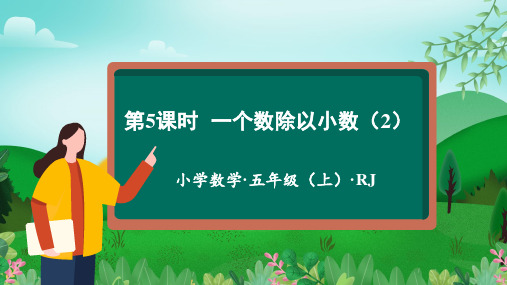 第5课时 一个数除以小数（2）

小学数学·五年级（上）·RJ